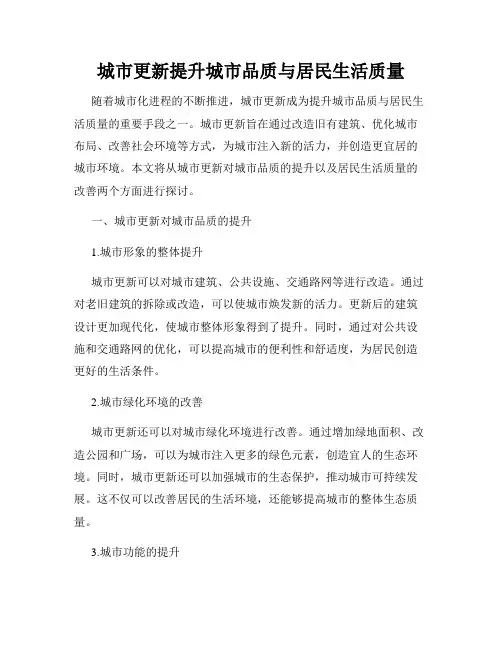 城市更新提升城市品质与居民生活质量

随着城市化进程的不断推进，城市更新成为提升城市品质与居民生活质量的重要手段之一。城市更新旨在通过改造旧有建筑、优化城市布局、改善社会环境等方式，为城市注入新的活力，并创造更宜居的城市环境。本文将从城市更新对城市品质的提升以及居民生活质量的改善两个方面进行探讨。

一、城市更新对城市品质的提升

1.城市形象的整体提升

城市更新可以对城市建筑、公共设施、交通路网等进行改造。通过对老旧建筑的拆除或改造，可以使城市焕发新的活力。更新后的建筑设计更加现代化，使城市整体形象得到了提升。同时，通过对公共设施和交通路网的优化，可以提高城市的便利性和舒适度，为居民创造更好的生活条件。

2.城市绿化环境的改善

城市更新还可以对城市绿化环境进行改善。通过增加绿地面积、改造公园和广场，可以为城市注入更多的绿色元素，创造宜人的生态环境。同时，城市更新还可以加强城市的生态保护，推动城市可持续发展。这不仅可以改善居民的生活环境，还能够提高城市的整体生态质量。

3.城市功能的提升